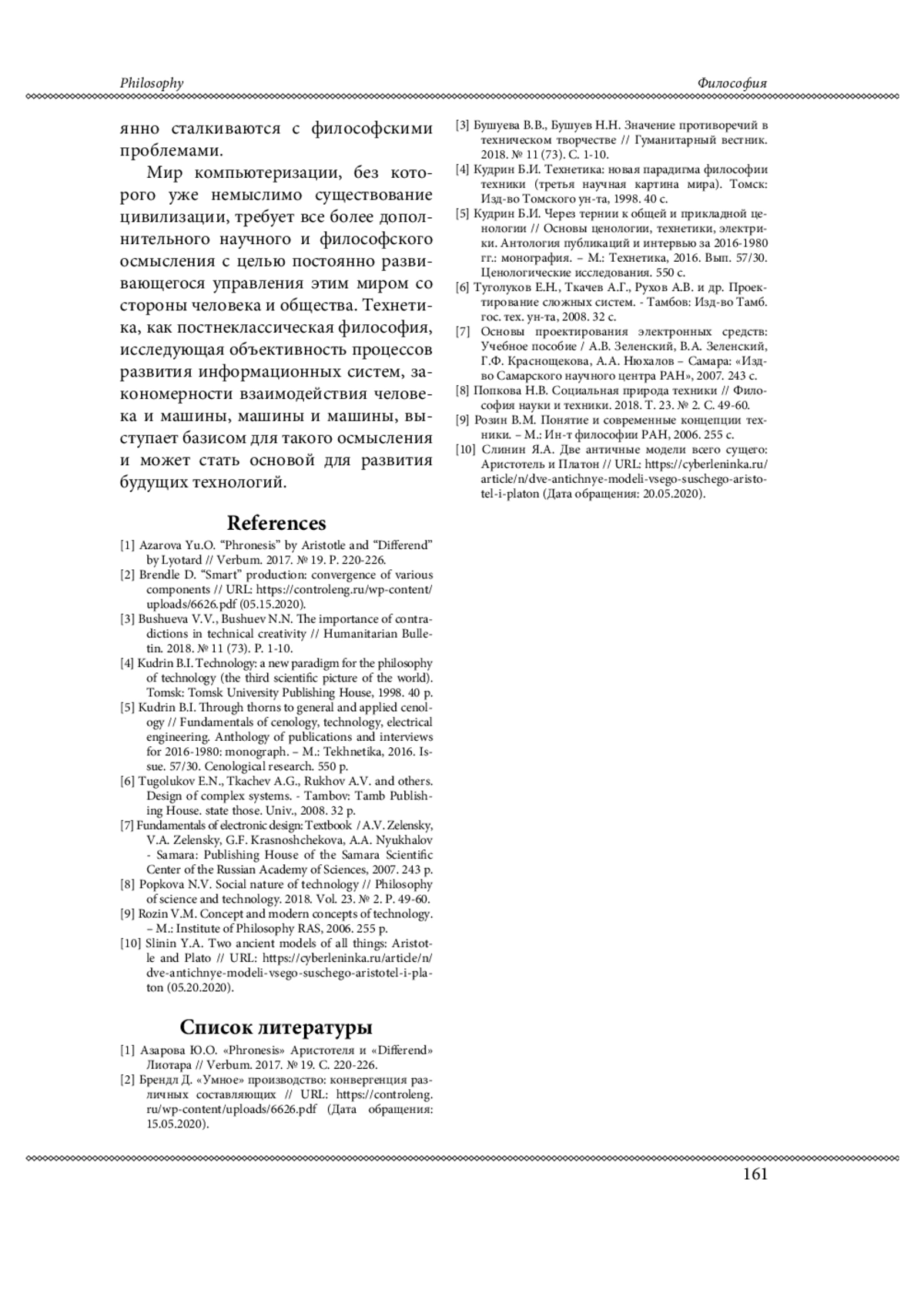 Philosophy

Философия

янно сталкиваются с философскими проблемами.

Мир компьютеризации, без которого уже немыслимо существование цивилизации, требует все более дополнительного научного и философского осмысления с целью постоянно развивающегося управления этим миром со стороны человека и общества. Технетика, как постнеклассическая философия, исследующая объективность процессов развития информационных систем, закономерности взаимодействия человека и машины, машины и машины, выступает базисом для такого осмысления и может стать основой для развития будущих технологий.

References

[1] Azarova Yu.O. “Phronesis” by Aristotle and “Differend” by Lyotard // Verbum. 2017. № 19. P. 220-226.
[2] Brendle D. “Smart” production: convergence of various components // URL: https://controleng.ru/wp-content/uploads/6626.pdf (05.15.2020).
[3] Bushueva V.V., Bushuev N.N. The importance of contradictions in technical creativity // Humanitarian Bulletin. 2018. № 11 (73). P. 1-10.
[4] Kudrin B.I. Technology: a new paradigm for the philosophy of technology (the third scientific picture of the world). Tomsk: Tomsk University Publishing House, 1998. 40 p.
[5] Kudrin B.I. Through thorns to general and applied cenology // Fundamentals of cenology, technology, electrical engineering. Anthology of publications and interviews for 2016-1980: monograph. – M.: Tekhnetika, 2016. Issue. 57/30. Cenological research. 550 p.
[6] Tugolukov E.N., Tkachev A.G., Rukhov A.V. and others. Design of complex systems. - Tambov: Tamb Publishing House. state those. Univ., 2008. 32 p.
[7] Fundamentals of electronic design: Textbook / A.V. Zelensky, V.A. Zelensky, G.F. Krasnoshchekova, A.A. Nyukhalov - Samara: Publishing House of the Samara Scientific Center of the Russian Academy of Sciences, 2007. 243 p.
[8] Popkova N.V. Social nature of technology // Philosophy of science and technology. 2018. Vol. 23. № 2. P. 49-60.
[9] Rozin V.M. Concept and modern concepts of technology. – M.: Institute of Philosophy RAS, 2006. 255 p.
[10] Slinin Y.A. Two ancient models of all things: Aristotle and Plato // URL: https://cyberleninka.ru/article/n/dve-antichnye-modeli-vsego-suschego-aristotel-i-platon (05.20.2020).

Список литературы

[1] Азарова Ю.О. «Phronesis» Аристотеля и «Differend» Лиотара // Verbum. 2017. № 19. С. 220-226.
[2] Брендл Д. «Умное» производство: конвергенция различных составляющих // URL: https://controleng.ru/wp-content/uploads/6626.pdf (Дата обращения: 15.05.2020).
[3] Бушуева В.В., Бушуев Н.Н. Значение противоречий в техническом творчестве // Гуманитарный вестник. 2018. № 11 (73). С. 1-10.
[4] Кудрин Б.И. Технетика: новая парадигма философии техники (третья научная картина мира). Томск: Изд-во Томского ун-та, 1998. 40 с.
[5] Кудрин Б.И. Через тернии к общей и прикладной ценологии // Основы ценологии, технетики, электрики. Антология публикаций и интервью за 2016-1980 гг.: монография. – М.: Технетика, 2016. Вып. 57/30. Ценологические исследования. 550 с.
[6] Туголуков Е.Н., Ткачев А.Г., Рухов А.В. и др. Проектирование сложных систем. - Тамбов: Изд-во Тамб. гос. тех. ун-та, 2008. 32 с.
[7] Основы проектирования электронных средств: Учебное пособие / А.В. Зеленский, В.А. Зеленский, Г.Ф. Краснощекова, А.А. Нюхалов – Самара: «Изд-во Самарского научного центра РАН», 2007. 243 с.
[8] Попкова Н.В. Социальная природа техники // Философия науки и техники. 2018. Т. 23. № 2. С. 49-60.
[9] Розин В.М. Понятие и современные концепции техники. – М.: Ин-т философии РАН, 2006. 255 с.
[10] Слинин Я.А. Две античные модели всего сущего: Аристотель и Платон // URL: https://cyberleninka.ru/article/n/dve-antichnye-modeli-vsego-suschego-aristotel-i-platon (Дата обращения: 20.05.2020).

161